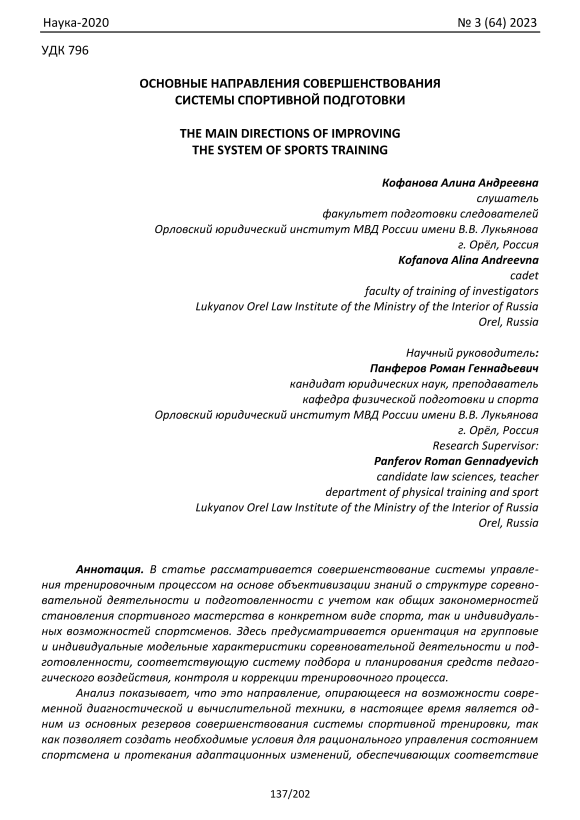 Наука-2020 № 3 (64) 2023

УДК 796

ОСНОВНЫЕ НАПРАВЛЕНИЯ СОВЕРШЕНСТВОВАНИЯ СИСТЕМЫ СПОРТИВНОЙ ПОДГОТОВКИ

THE MAIN DIRECTIONS OF IMPROVING THE SYSTEM OF SPORTS TRAINING

Кофанова Алина Андреевна
слушатель
факультет подготовки следователей
Орловский юридический институт МВД России имени В.В. Лукьянова
г. Орёл, Россия
Kofanova Alina Andreevna
cadet
faculty of training of investigators
Lukyanov Orel Law Institute of the Ministry of the Interior of Russia
Orel, Russia

Научный руководитель:
Панферов Роман Геннадьевич
кандидат юридических наук, преподаватель
кафедра физической подготовки и спорта
Орловский юридический институт МВД России имени В.В. Лукьянова
г. Орёл, Россия
Research Supervisor:
Panferov Roman Gennadyevich
candidate law sciences, teacher
department of physical training and sport
Lukyanov Orel Law Institute of the Ministry of the Interior of Russia
Orel, Russia

Аннотация. В статье рассматривается совершенствование системы управления тренировочным процессом на основе объективизации знаний о структуре соревновательной деятельности и подготовленности с учетом как общих закономерностей становления спортивного мастерства в конкретном виде спорта, так и индивидуальных возможностей спортсменов. Здесь предусматривается ориентация на групповые и индивидуальные модельные характеристики соревновательной деятельности и подготовленности, соответствующую систему подбора и планирования средств педагогического воздействия, контроля и коррекции тренировочного процесса.

Анализ показывает, что это направление, опирающееся на возможности современной диагностической и вычислительной техники, в настоящее время является одним из основных резервов совершенствования системы спортивной тренировки, так как позволяет создать необходимые условия для рационального управления состоянием спортсмена и протекания адаптационных изменений, обеспечивающих соответствие

137/202